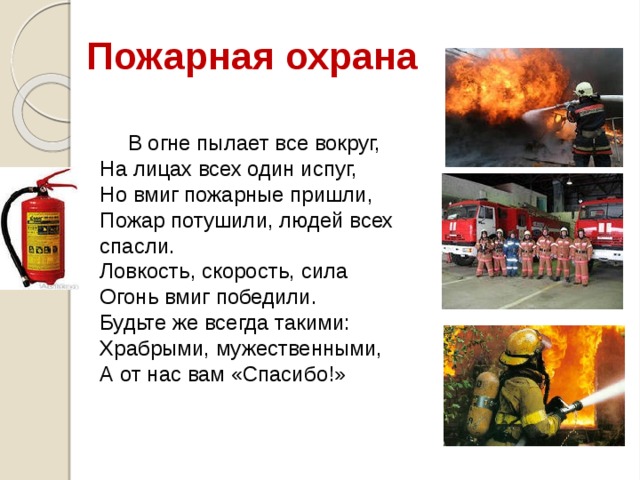 Пожарная охрана

В огне пылает все вокруг,
На лицах всех один испуг,
Но вмиг пожарные пришли,
Пожар потушили, людей всех спасли.
Ловкость, скорость, сила
Огонь вмиг победили.
Будьте же всегда такими:
Храбрыми, мужественными,
А от нас вам «Спасибо!»